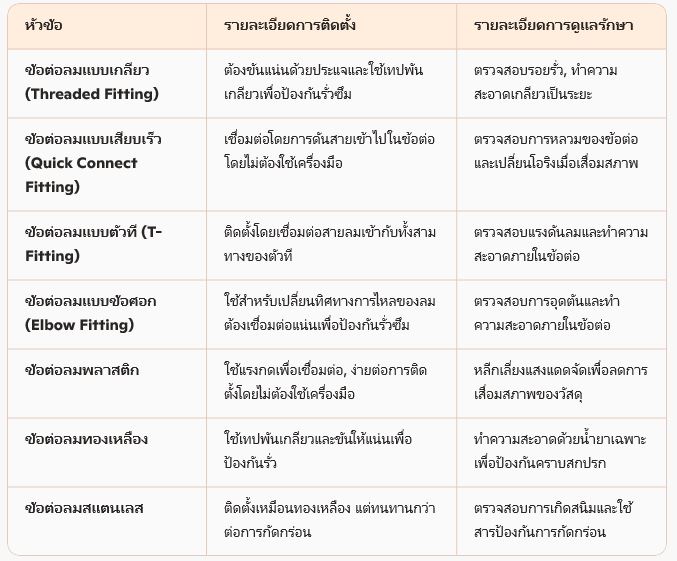 | หัวข้อ | รายละเอียดการติดตั้ง | รายละเอียดการดูแลรักษา |
|---|---|---|
| ข้อต่อลมแบบเกลียว (Threaded Fitting) | ต้องขันแน่นด้วยประแจและใช้เทปพันเกลียวเพื่อป้องกันรั่วซึม | ตรวจสอบรอยรั่ว, ทำความสะอาดเกลียวเป็นระยะ |
| ข้อต่อลมแบบเสียบเร็ว (Quick Connect Fitting) | เชื่อมต่อโดยการดันสายเข้าไปในข้อต่อโดยไม่ต้องใช้เครื่องมือ | ตรวจสอบการหลวมของข้อต่อและเปลี่ยนโอริงเมื่อเสื่อมสภาพ |
| ข้อต่อลมแบบตัวที (T-Fitting) | ติดตั้งโดยเชื่อมต่อสายลมเข้ากับทั้งสามทางของตัวที | ตรวจสอบแรงดันลมและทำความสะอาดภายในข้อต่อ |
| ข้อต่อลมแบบข้อศอก (Elbow Fitting) | ใช้สำหรับเปลี่ยนทิศทางการไหลของลม ต้องเชื่อมต่อแน่นเพื่อป้องกันรั่วซึม | ตรวจสอบการอุดตันและทำความสะอาดภายในข้อต่อ |
| ข้อต่อลมพลาสติก | ใช้แรงกดเพื่อเชื่อมต่อ, ง่ายต่อการติดตั้งโดยไม่ต้องใช้เครื่องมือ | หลีกเลี่ยงแสงแดดจัดเพื่อลดการเสื่อมสภาพของวัสดุ |
| ข้อต่อลมทองเหลือง | ใช้เทปพันเกลียวและขันให้แน่นเพื่อป้องกันรั่ว | ทำความสะอาดด้วยน้ำยาเฉพาะเพื่อป้องกันคราบสกปรก |
| ข้อต่อลมสแตนเลส | ติดตั้งเหมือนทองเหลือง แต่ทนทานกว่าต่อการกัดกร่อน | ตรวจสอบการเกิดสนิมและใช้สารป้องกันการกัดกร่อน |